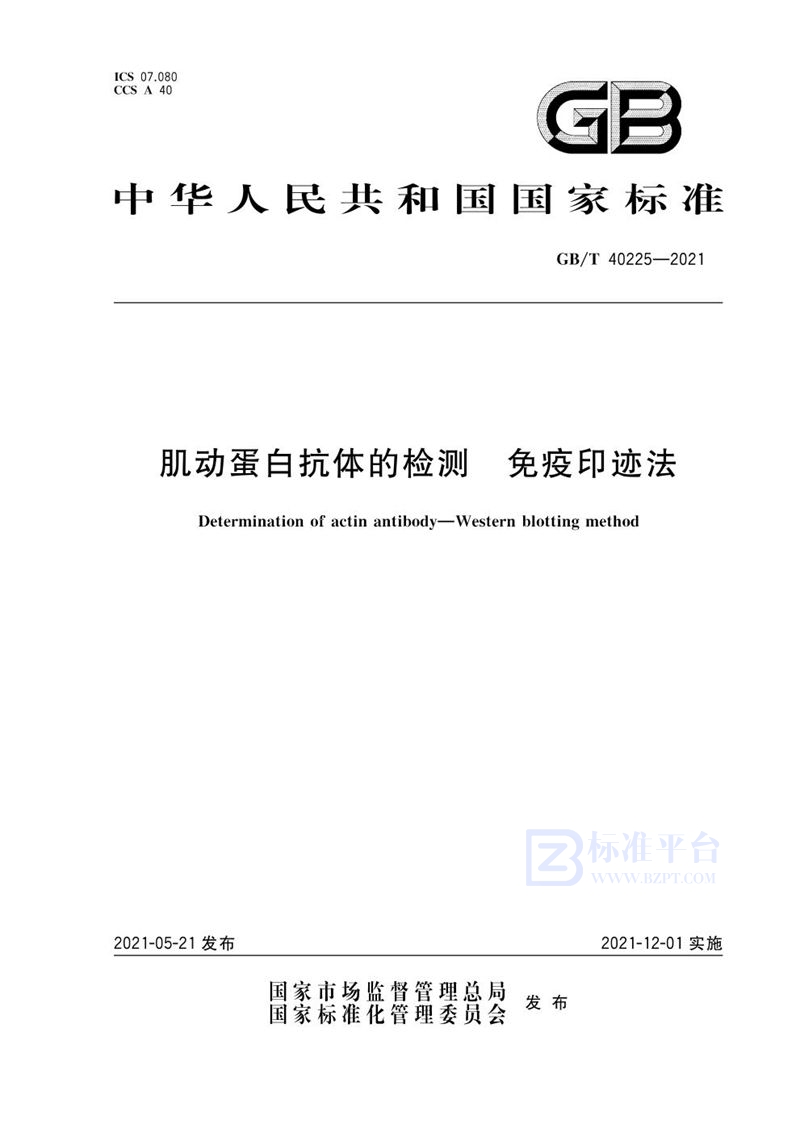 ICS 07.080
CCS A 40

GB

中华人民共和国国家标准

GB/T 40225—2021

肌动蛋白抗体的检测　免疫印迹法

Determination of actin antibody—Western blotting method

标准平台
WWW.BZPT.COM

2021-05-21 发布

2021-12-01 实施

国家市场监督管理总局
国家标准化管理委员会　发布